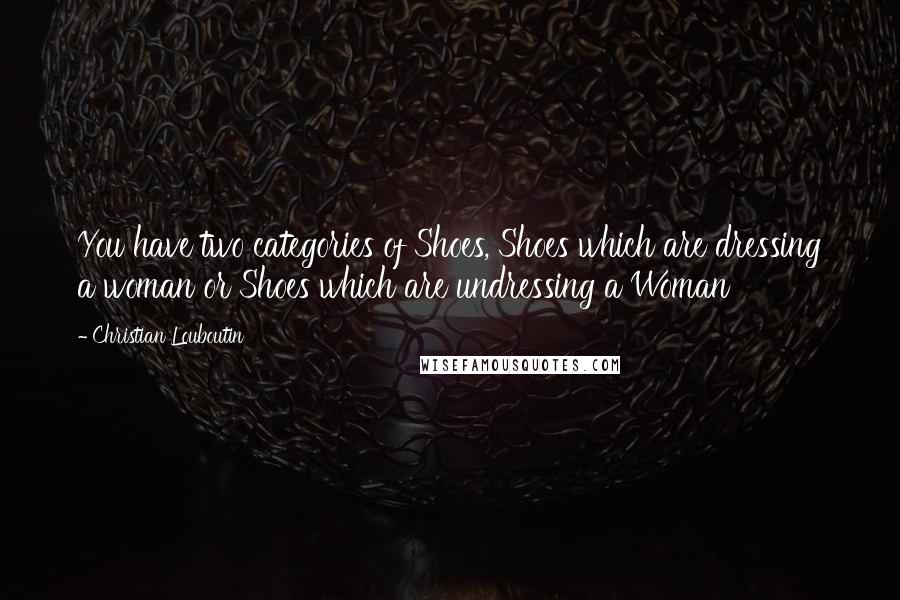 You have two categories of Shoes, Shoes which are dressing a woman or Shoes which are undressing a Woman

- Christian Louboutin

WISEFAMOUSQUOTES.COM